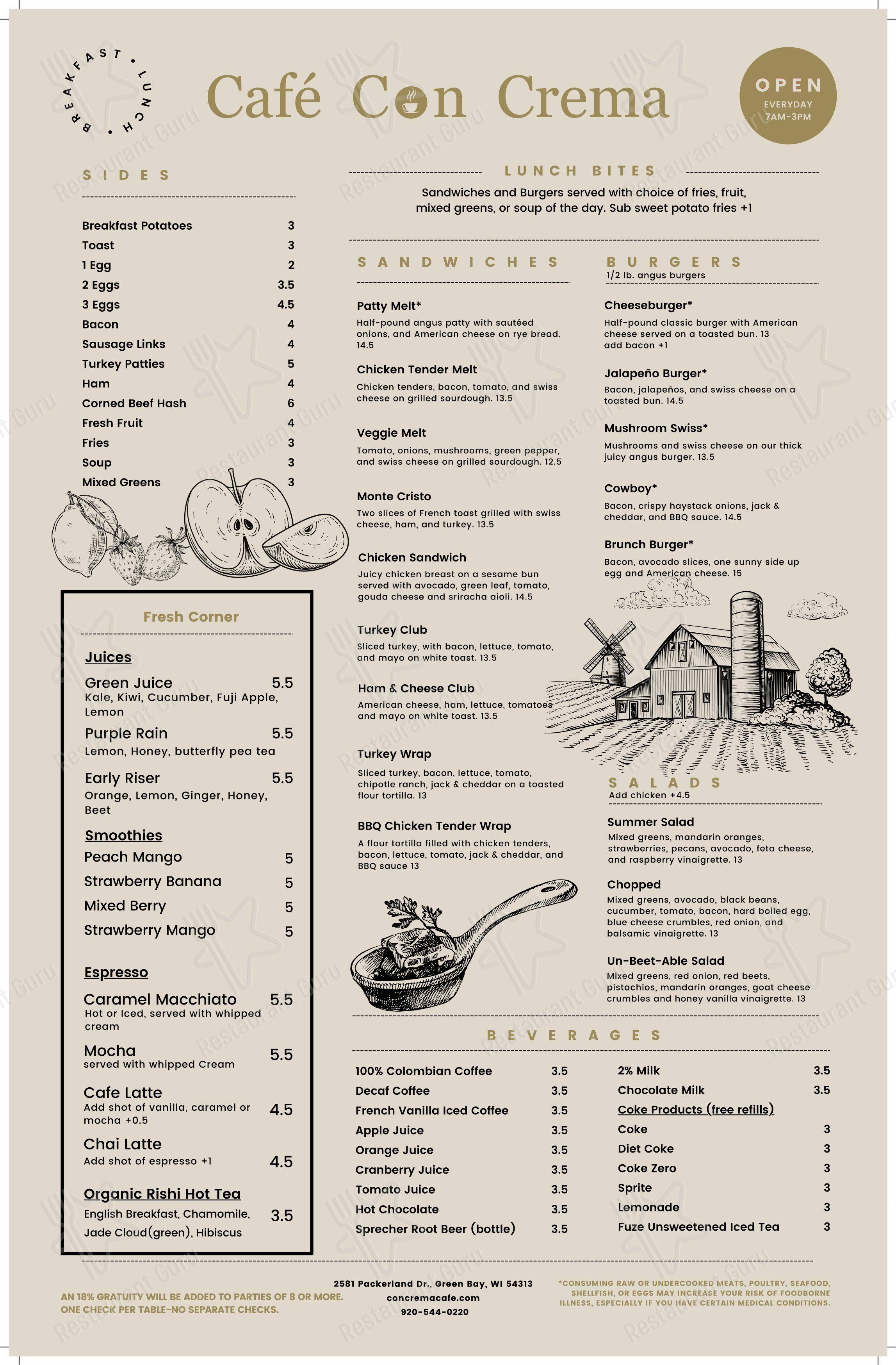 BREAKFAST • LUNCH •

Café Con Crema

OPEN
EVERYDAY
7AM-3PM

SIDES

| | |
|---|---|
| Breakfast Potatoes | 3 |
| Toast | 3 |
| 1 Egg | 2 |
| 2 Eggs | 3.5 |
| 3 Eggs | 4.5 |
| Bacon | 4 |
| Sausage Links | 4 |
| Turkey Patties | 5 |
| Ham | 4 |
| Corned Beef Hash | 6 |
| Fresh Fruit | 4 |
| Fries | 3 |
| Soup | 3 |
| Mixed Greens | 3 |

Fresh Corner

Juices

Green Juice 5.5
Kale, Kiwi, Cucumber, Fuji Apple, Lemon

Purple Rain 5.5
Lemon, Honey, butterfly pea tea

Early Riser 5.5
Orange, Lemon, Ginger, Honey, Beet

Smoothies

Peach Mango 5
Strawberry Banana 5
Mixed Berry 5
Strawberry Mango 5

Espresso

Caramel Macchiato 5.5
Hot or Iced, served with whipped cream

Mocha 5.5
served with whipped Cream

Cafe Latte 4.5
Add shot of vanilla, caramel or mocha +0.5

Chai Latte 4.5
Add shot of espresso +1

Organic Rishi Hot Tea 3.5
English Breakfast, Chamomile, Jade Cloud(green), Hibiscus

LUNCH BITES

Sandwiches and Burgers served with choice of fries, fruit, mixed greens, or soup of the day. Sub sweet potato fries +1

SANDWICHES

Patty Melt*
Half-pound angus patty with sautéed onions, and American cheese on rye bread. 14.5

Chicken Tender Melt
Chicken tenders, bacon, tomato, and swiss cheese on grilled sourdough. 13.5

Veggie Melt
Tomato, onions, mushrooms, green pepper, and swiss cheese on grilled sourdough. 12.5

Monte Cristo
Two slices of French toast grilled with swiss cheese, ham, and turkey. 13.5

Chicken Sandwich
Juicy chicken breast on a sesame bun served with avocado, green leaf, tomato, gouda cheese and sriracha aioli. 14.5

Turkey Club
Sliced turkey, with bacon, lettuce, tomato, and mayo on white toast. 13.5

Ham & Cheese Club
American cheese, ham, lettuce, tomatoes and mayo on white toast. 13.5

Turkey Wrap
Sliced turkey, bacon, lettuce, tomato, chipotle ranch, jack & cheddar on a toasted flour tortilla. 13

BBQ Chicken Tender Wrap
A flour tortilla filled with chicken tenders, bacon, lettuce, tomato, jack & cheddar, and BBQ sauce 13

BURGERS
1/2 lb. angus burgers

Cheeseburger*
Half-pound classic burger with American cheese served on a toasted bun. 13
add bacon +1

Jalapeño Burger*
Bacon, jalapeños, and swiss cheese on a toasted bun. 14.5

Mushroom Swiss*
Mushrooms and swiss cheese on our thick juicy angus burger. 13.5

Cowboy*
Bacon, crispy haystack onions, jack & cheddar, and BBQ sauce. 14.5

Brunch Burger*
Bacon, avocado slices, one sunny side up egg and American cheese. 15

SALADS
Add chicken +4.5

Summer Salad
Mixed greens, mandarin oranges, strawberries, pecans, avocado, feta cheese, and raspberry vinaigrette. 13

Chopped
Mixed greens, avocado, black beans, cucumber, tomato, bacon, hard boiled egg, blue cheese crumbles, red onion, and balsamic vinaigrette. 13

Un-Beet-Able Salad
Mixed greens, red onion, red beets, pistachios, mandarin oranges, goat cheese crumbles and honey vanilla vinaigrette. 13

BEVERAGES

| | |
|---|---|
| 100% Colombian Coffee | 3.5 |
| Decaf Coffee | 3.5 |
| French Vanilla Iced Coffee | 3.5 |
| Apple Juice | 3.5 |
| Orange Juice | 3.5 |
| Cranberry Juice | 3.5 |
| Tomato Juice | 3.5 |
| Hot Chocolate | 3.5 |
| Sprecher Root Beer (bottle) | 3.5 |

| | |
|---|---|
| 2% Milk | 3.5 |
| Chocolate Milk | 3.5 |
| Coke Products (free refills) | |
| Coke | 3 |
| Diet Coke | 3 |
| Coke Zero | 3 |
| Sprite | 3 |
| Lemonade | 3 |
| Fuze Unsweetened Iced Tea | 3 |

AN 18% GRATUITY WILL BE ADDED TO PARTIES OF 8 OR MORE. ONE CHECK PER TABLE-NO SEPARATE CHECKS.

2581 Packerland Dr., Green Bay, WI 54313
concremacafe.com
920-544-0220

*CONSUMING RAW OR UNDERCOOKED MEATS, POULTRY, SEAFOOD, SHELLFISH, OR EGGS MAY INCREASE YOUR RISK OF FOODBORNE ILLNESS, ESPECIALLY IF YOU HAVE CERTAIN MEDICAL CONDITIONS.

Restaurant Guru